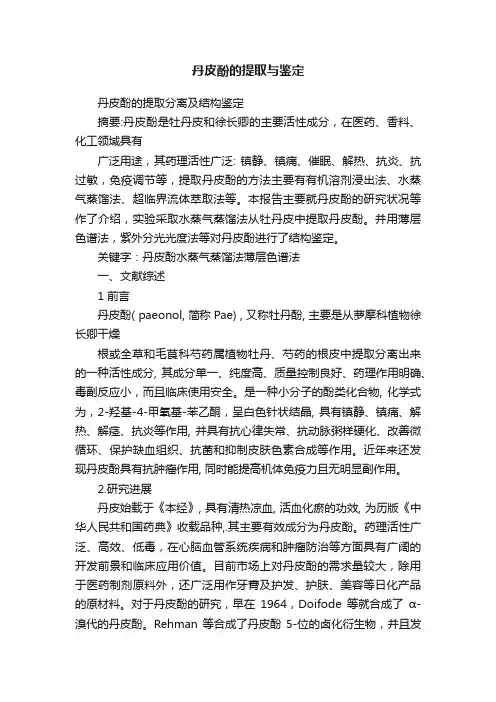 丹皮酚的提取与鉴定

丹皮酚的提取分离及结构鉴定

摘要:丹皮酚是牡丹皮和徐长卿的主要活性成分，在医药、香料、化工领域具有

广泛用途，其药理活性广泛: 镇静、镇痛、催眠、解热、抗炎、抗过敏，免疫调节等，提取丹皮酚的方法主要有有机溶剂浸出法、水蒸气蒸馏法、超临界流体萃取法等。本报告主要就丹皮酚的研究状况等作了介绍，实验采取水蒸气蒸馏法从牡丹皮中提取丹皮酚。并用薄层色谱法，紫外分光光度法等对丹皮酚进行了结构鉴定。

关键字：丹皮酚水蒸气蒸馏法薄层色谱法

一、文献综述

1 前言

丹皮酚( paeonol, 简称 Pae)，又称牡丹酚, 主要是从萝摩科植物徐长卿干燥

根或全草和毛茛科芍药属植物牡丹、芍药的根皮中提取分离出来的一种活性成分, 其成分单一、纯度高、质量控制良好、药理作用明确、毒副反应小，而且临床使用安全。是一种小分子的酚类化合物, 化学式为，2-羟基-4-甲氧基-苯乙酮，呈白色针状结晶, 具有镇静、镇痛、解热、解痉、抗炎等作用, 并具有抗心律失常、抗动脉粥样硬化、改善微循环、保护缺血组织、抗菌和抑制皮肤色素合成等作用。近年来还发现丹皮酚具有抗肿瘤作用, 同时能提高机体免疫力且无明显副作用。

2.研究进展

丹皮始载于《本经》, 具有清热凉血, 活血化瘀的功效, 为历版《中华人民共和国药典》收载品种,.其主要有效成分为丹皮酚。药理活性广泛、高效、低毒，在心脑血管系统疾病和肿瘤防治等方面具有广阔的开发前景和临床应用价值。目前市场上对丹皮酚的需求量较大，除用于医药制剂原料外，还广泛用作牙膏及护发、护肤、美容等日化产品的原材料。对于丹皮酚的研究，早在 1964，Doifode 等就合成了 α-溴代的丹皮酚。Rehman 等合成了丹皮酚 5-位的卤化衍生物，并且发